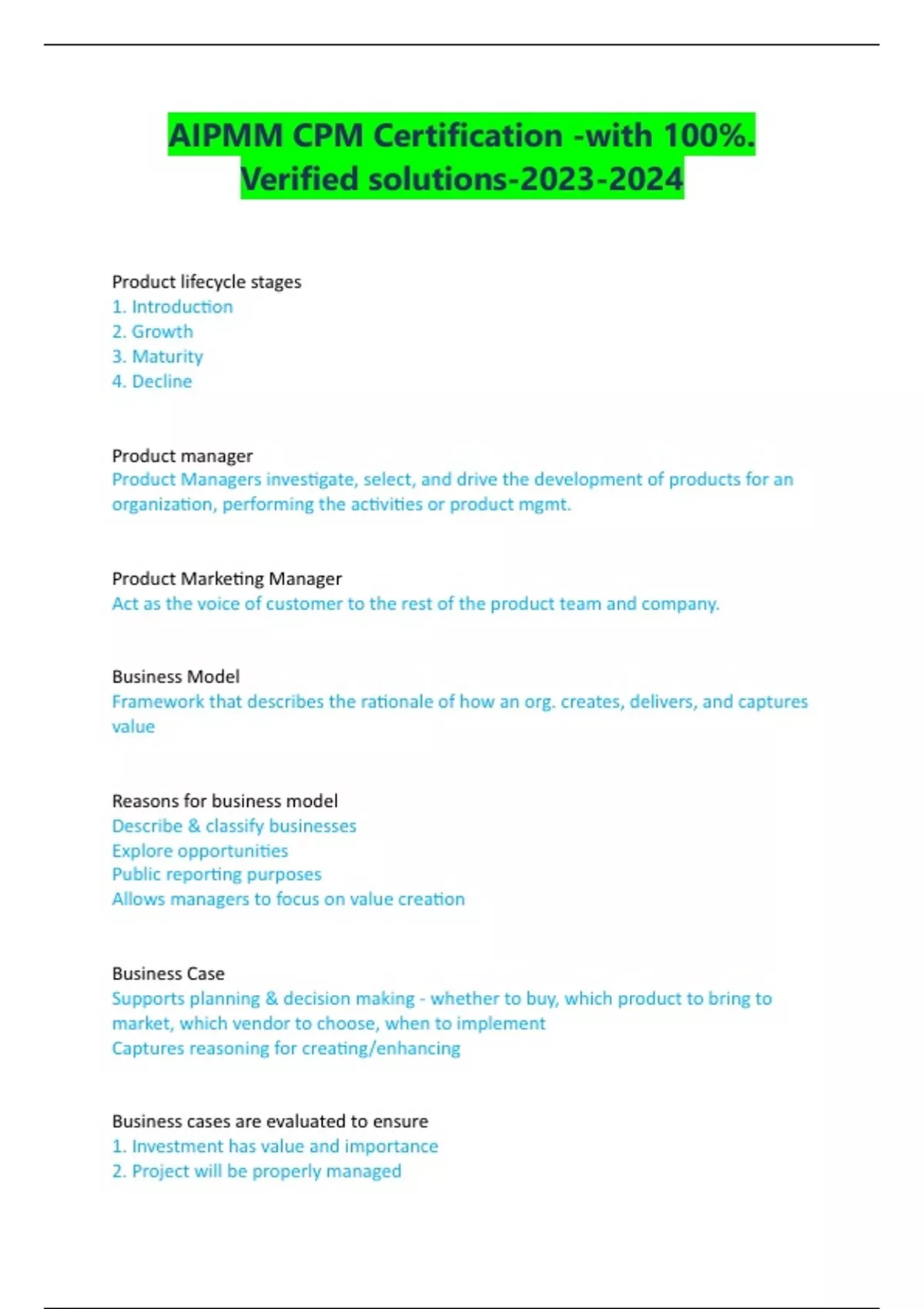 AIPMM CPM Certification -with 100%. Verified solutions-2023-2024

Product lifecycle stages
1. Introduction
2. Growth
3. Maturity
4. Decline

Product manager
Product Managers investigate, select, and drive the development of products for an organization, performing the activities or product mgmt.

Product Marketing Manager
Act as the voice of customer to the rest of the product team and company.

Business Model
Framework that describes the rationale of how an org. creates, delivers, and captures value

Reasons for business model
Describe & classify businesses
Explore opportunities
Public reporting purposes
Allows managers to focus on value creation

Business Case
Supports planning & decision making - whether to buy, which product to bring to market, which vendor to choose, when to implement
Captures reasoning for creating/enhancing

Business cases are evaluated to ensure
1. Investment has value and importance
2. Project will be properly managed